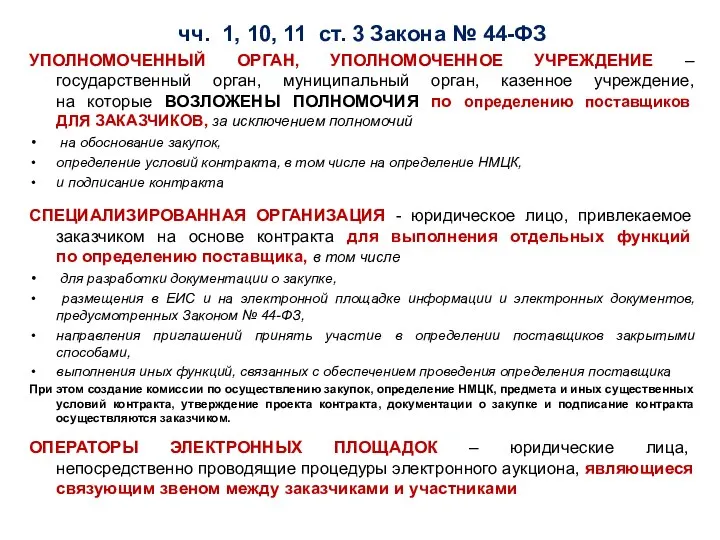 чч. 1, 10, 11 ст. 3 Закона № 44-ФЗ

УПОЛНОМОЧЕННЫЙ ОРГАН, УПОЛНОМОЧЕННОЕ УЧРЕЖДЕНИЕ – государственный орган, муниципальный орган, казенное учреждение, на которые ВОЗЛОЖЕНЫ ПОЛНОМОЧИЯ по определению поставщиков ДЛЯ ЗАКАЗЧИКОВ, за исключением полномочий

• на обоснование закупок,
• определение условий контракта, в том числе на определение НМЦК,
• и подписание контракта

СПЕЦИАЛИЗИРОВАННАЯ ОРГАНИЗАЦИЯ - юридическое лицо, привлекаемое заказчиком на основе контракта для выполнения отдельных функций по определению поставщика, в том числе

• для разработки документации о закупке,
• размещения в ЕИС и на электронной площадке информации и электронных документов, предусмотренных Законом № 44-ФЗ,
• направления приглашений принять участие в определении поставщиков закрытыми способами,
• выполнения иных функций, связанных с обеспечением проведения определения поставщика

При этом создание комиссии по осуществлению закупок, определение НМЦК, предмета и иных существенных условий контракта, утверждение проекта контракта, документации о закупке и подписание контракта осуществляются заказчиком.

ОПЕРАТОРЫ ЭЛЕКТРОННЫХ ПЛОЩАДОК – юридические лица, непосредственно проводящие процедуры электронного аукциона, являющиеся связующим звеном между заказчиками и участниками